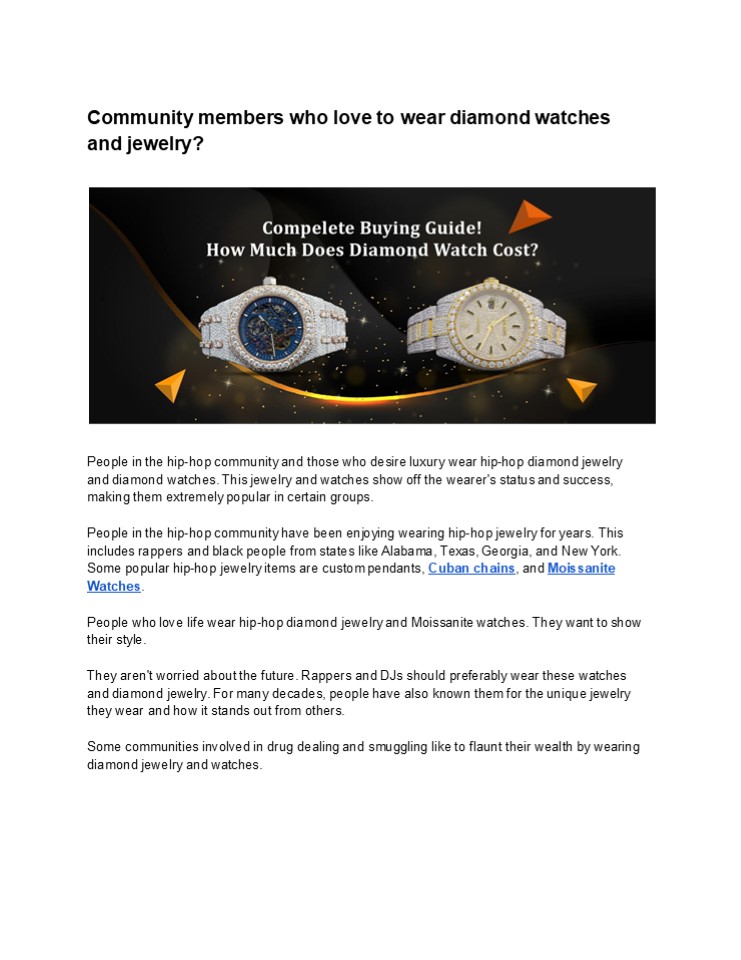 Community members who love to wear diamond watches and jewelry?

Compelete Buying Guide!
How Much Does Diamond Watch Cost?

People in the hip-hop community and those who desire luxury wear hip-hop diamond jewelry and diamond watches. This jewelry and watches show off the wearer's status and success, making them extremely popular in certain groups.

People in the hip-hop community have been enjoying wearing hip-hop jewelry for years. This includes rappers and black people from states like Alabama, Texas, Georgia, and New York. Some popular hip-hop jewelry items are custom pendants, Cuban chains, and Moissanite Watches.

People who love life wear hip-hop diamond jewelry and Moissanite watches. They want to show their style.

They aren't worried about the future. Rappers and DJs should preferably wear these watches and diamond jewelry. For many decades, people have also known them for the unique jewelry they wear and how it stands out from others.

Some communities involved in drug dealing and smuggling like to flaunt their wealth by wearing diamond jewelry and watches.